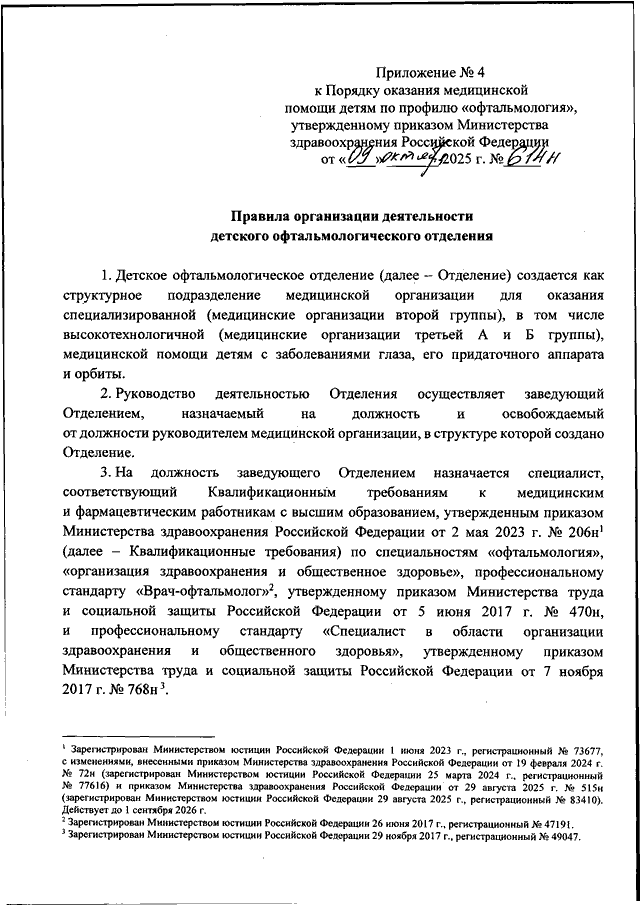 Приложение № 4
к Порядку оказания медицинской помощи детям по профилю «офтальмология», утвержденному приказом Министерства здравоохранения Российской Федерации
от «09» октября 2025 г. № 614н

Правила организации деятельности
детского офтальмологического отделения

1. Детское офтальмологическое отделение (далее – Отделение) создается как структурное подразделение медицинской организации для оказания специализированной (медицинские организации второй группы), в том числе высокотехнологичной (медицинские организации третьей А и Б группы), медицинской помощи детям с заболеваниями глаза, его придаточного аппарата и орбиты.

2. Руководство деятельностью Отделения осуществляет заведующий Отделением, назначаемый на должность и освобождаемый от должности руководителем медицинской организации, в структуре которой создано Отделение.

3. На должность заведующего Отделением назначается специалист, соответствующий Квалификационным требованиям к медицинским и фармацевтическим работникам с высшим образованием, утвержденным приказом Министерства здравоохранения Российской Федерации от 2 мая 2023 г. № 206н$^1$ (далее – Квалификационные требования) по специальностям «офтальмология», «организация здравоохранения и общественное здоровье», профессиональному стандарту «Врач-офтальмолог»$^2$, утвержденному приказом Министерства труда и социальной защиты Российской Федерации от 5 июня 2017 г. № 470н, и профессиональному стандарту «Специалист в области организации здравоохранения и общественного здоровья», утвержденному приказом Министерства труда и социальной защиты Российской Федерации от 7 ноября 2017 г. № 768н$^3$.

$^1$ Зарегистрирован Министерством юстиции Российской Федерации 1 июня 2023 г., регистрационный № 73677, с изменениями, внесенными приказом Министерства здравоохранения Российской Федерации от 19 февраля 2024 г. № 72н (зарегистрирован Министерством юстиции Российской Федерации 25 марта 2024 г., регистрационный № 77616) и приказом Министерства здравоохранения Российской Федерации от 29 августа 2025 г. № 515н (зарегистрирован Министерством юстиции Российской Федерации 29 августа 2025 г., регистрационный № 83410). Действует до 1 сентября 2026 г.
$^2$ Зарегистрирован Министерством юстиции Российской Федерации 26 июня 2017 г., регистрационный № 47191.
$^3$ Зарегистрирован Министерством юстиции Российской Федерации 29 ноября 2017 г., регистрационный № 49047.